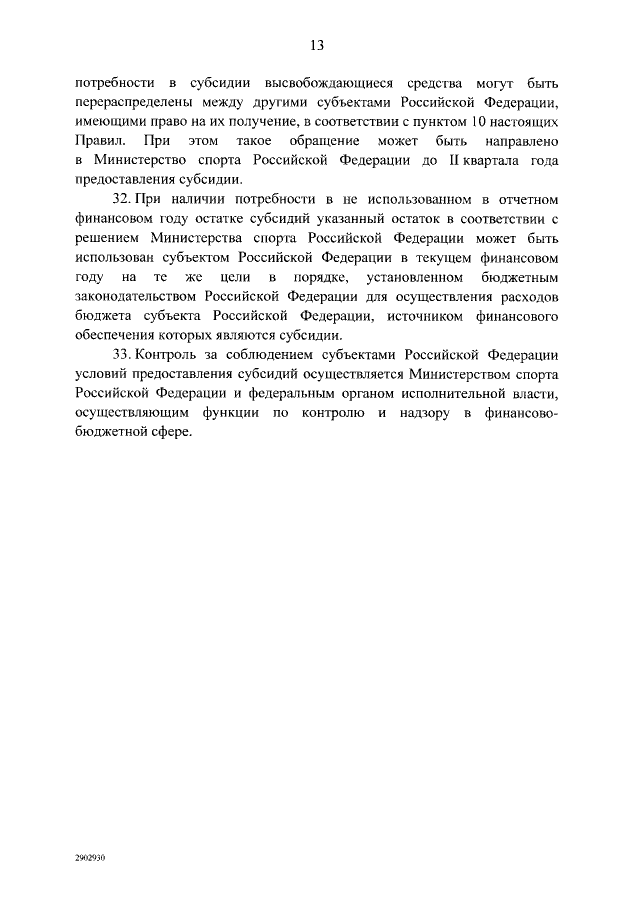 13

потребности в субсидии высвобождающиеся средства могут быть перераспределены между другими субъектами Российской Федерации, имеющими право на их получение, в соответствии с пунктом 10 настоящих Правил. При этом такое обращение может быть направлено в Министерство спорта Российской Федерации до II квартала года предоставления субсидии.

32. При наличии потребности в не использованном в отчетном финансовом году остатке субсидий указанный остаток в соответствии с решением Министерства спорта Российской Федерации может быть использован субъектом Российской Федерации в текущем финансовом году на те же цели в порядке, установленном бюджетным законодательством Российской Федерации для осуществления расходов бюджета субъекта Российской Федерации, источником финансового обеспечения которых являются субсидии.

33. Контроль за соблюдением субъектами Российской Федерации условий предоставления субсидий осуществляется Министерством спорта Российской Федерации и федеральным органом исполнительной власти, осуществляющим функции по контролю и надзору в финансово-бюджетной сфере.

2902930